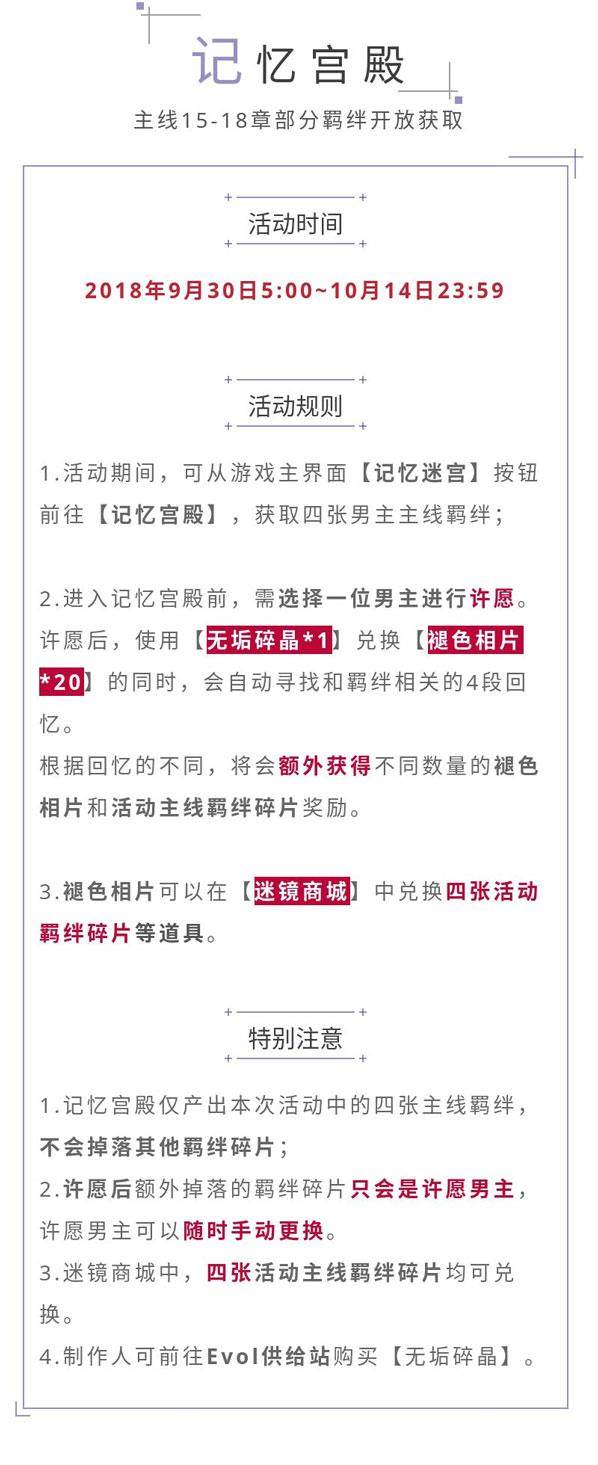 记忆宫殿

主线15-18章部分羁绊开放获取

活动时间

2018年9月30日5:00~10月14日23:59

活动规则

1.活动期间，可从游戏主界面【记忆迷宫】按钮前往【记忆宫殿】，获取四张男主主线羁绊；

2.进入记忆宫殿前，需选择一位男主进行许愿。许愿后，使用【无垢碎晶*1】兑换【褪色相片*20】的同时，会自动寻找和羁绊相关的4段回忆。

根据回忆的不同，将会额外获得不同数量的褪色相片和活动主线羁绊碎片奖励。

3.褪色相片可以在【迷镜商城】中兑换四张活动羁绊碎片等道具。

特别注意

1.记忆宫殿仅产出本次活动中的四张主线羁绊，不会掉落其他羁绊碎片；

2.许愿后额外掉落的羁绊碎片只会是许愿男主，许愿男主可以随时手动更换。

3.迷镜商城中，四张活动主线羁绊碎片均可兑换。

4.制作人可前往Evol供给站购买【无垢碎晶】。